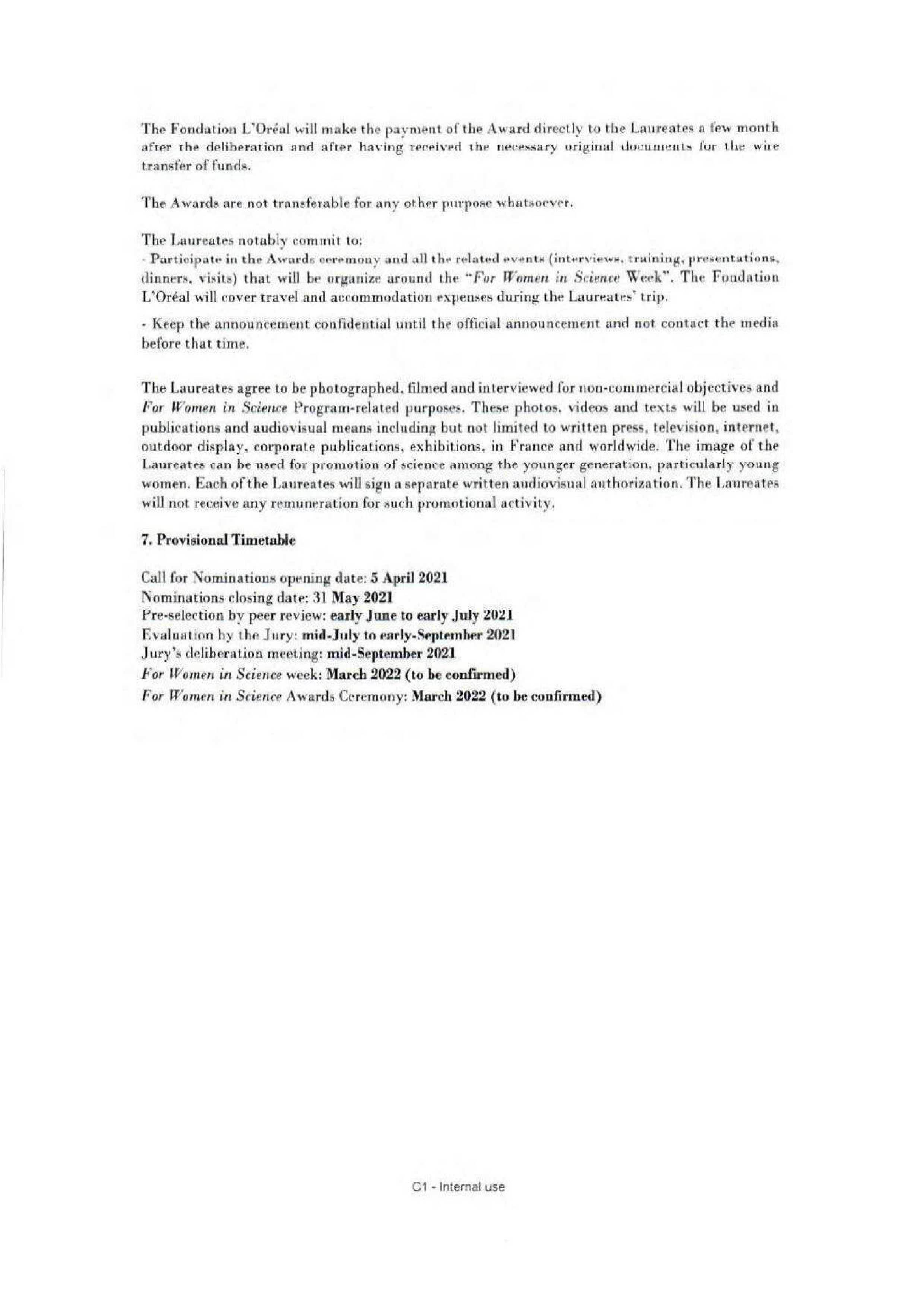 The Fondation L'Oréal will make the payment of the Award directly to the Laureates a few month after the deliberation and after having received the necessary original documents for the wire transfer of funds.

The Awards are not transferable for any other purpose whatsoever.

The Laureates notably commit to:
- Participate in the Awards ceremony and all the related events (interviews, training, presentations, dinners, visits) that will be organize around the "For Women in Science Week". The Fondation L'Oréal will cover travel and accommodation expenses during the Laureates' trip.

- Keep the announcement confidential until the official announcement and not contact the media before that time.

The Laureates agree to be photographed, filmed and interviewed for non-commercial objectives and For Women in Science Program-related purposes. These photos, videos and texts will be used in publications and audiovisual means including but not limited to written press, television, internet, outdoor display, corporate publications, exhibitions, in France and worldwide. The image of the Laureates can be used for promotion of science among the younger generation, particularly young women. Each of the Laureates will sign a separate written audiovisual authorization. The Laureates will not receive any remuneration for such promotional activity.

7. Provisional Timetable

Call for Nominations opening date: 5 April 2021
Nominations closing date: 31 May 2021
Pre-selection by peer review: early June to early July 2021
Evaluation by the Jury: mid-July to early-September 2021
Jury's deliberation meeting: mid-September 2021
For Women in Science week: March 2022 (to be confirmed)
For Women in Science Awards Ceremony: March 2022 (to be confirmed)

C1 - Internal use